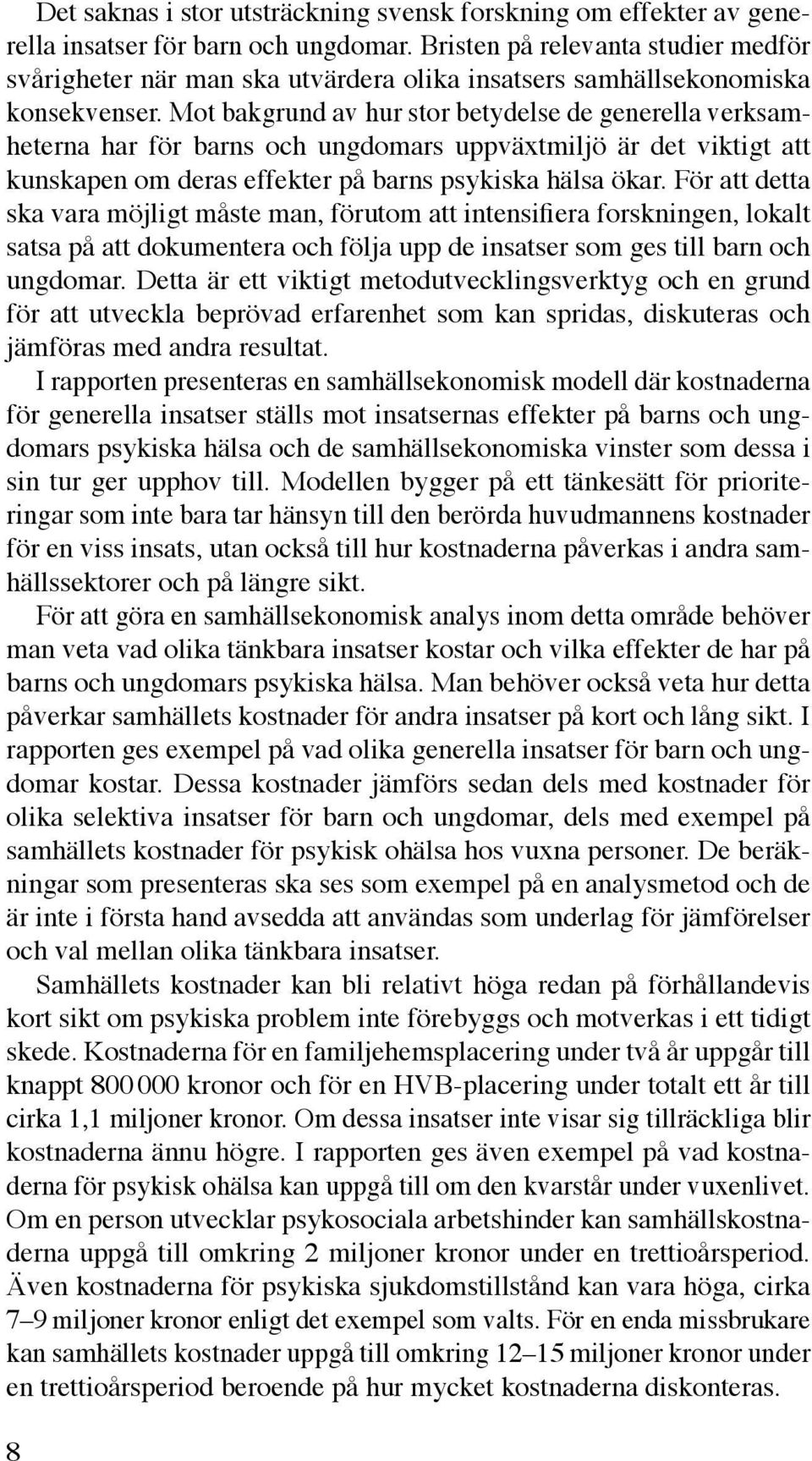 Det saknas i stor utsträckning svensk forskning om effekter av generella insatser för barn och ungdomar. Bristen på relevanta studier medför svårigheter när man ska utvärdera olika insatsers samhällsekonomiska konsekvenser. Mot bakgrund av hur stor betydelse de generella verksamheterna har för barns och ungdomars uppväxtmiljö är det viktigt att kunskapen om deras effekter på barns psykiska hälsa ökar. För att detta ska vara möjligt måste man, förutom att intensifiera forskningen, lokalt satsa på att dokumentera och följa upp de insatser som ges till barn och ungdomar. Detta är ett viktigt metodutvecklingsverktyg och en grund för att utveckla beprövad erfarenhet som kan spridas, diskuteras och jämföras med andra resultat.

I rapporten presenteras en samhällsekonomisk modell där kostnaderna för generella insatser ställs mot insatsernas effekter på barns och ungdomars psykiska hälsa och de samhällsekonomiska vinster som dessa i sin tur ger upphov till. Modellen bygger på ett tänkesätt för prioriteringar som inte bara tar hänsyn till den berörda huvudmannens kostnader för en viss insats, utan också till hur kostnaderna påverkas i andra samhällssektorer och på längre sikt.

För att göra en samhällsekonomisk analys inom detta område behöver man veta vad olika tänkbara insatser kostar och vilka effekter de har på barns och ungdomars psykiska hälsa. Man behöver också veta hur detta påverkar samhällets kostnader för andra insatser på kort och lång sikt. I rapporten ges exempel på vad olika generella insatser för barn och ungdomar kostar. Dessa kostnader jämförs sedan dels med kostnader för olika selektiva insatser för barn och ungdomar, dels med exempel på samhällets kostnader för psykisk ohälsa hos vuxna personer. De beräkningar som presenteras ska ses som exempel på en analysmetod och de är inte i första hand avsedda att användas som underlag för jämförelser och val mellan olika tänkbara insatser.

Samhällets kostnader kan bli relativt höga redan på förhållandevis kort sikt om psykiska problem inte förebyggs och motverkas i ett tidigt skede. Kostnaderna för en familjehemsplacering under två år uppgår till knappt 800 000 kronor och för en HVB-placering under totalt ett år till cirka 1,1 miljoner kronor. Om dessa insatser inte visar sig tillräckliga blir kostnaderna ännu högre. I rapporten ges även exempel på vad kostnaderna för psykisk ohälsa kan uppgå till om den kvarstår under vuxenlivet. Om en person utvecklar psykosociala arbetshinder kan samhällskostnaderna uppgå till omkring 2 miljoner kronor under en trettioårsperiod. Även kostnaderna för psykiska sjukdomstillstånd kan vara höga, cirka 7–9 miljoner kronor enligt det exempel som valts. För en enda missbrukare kan samhällets kostnader uppgå till omkring 12–15 miljoner kronor under en trettioårsperiod beroende på hur mycket kostnaderna diskonteras.

8